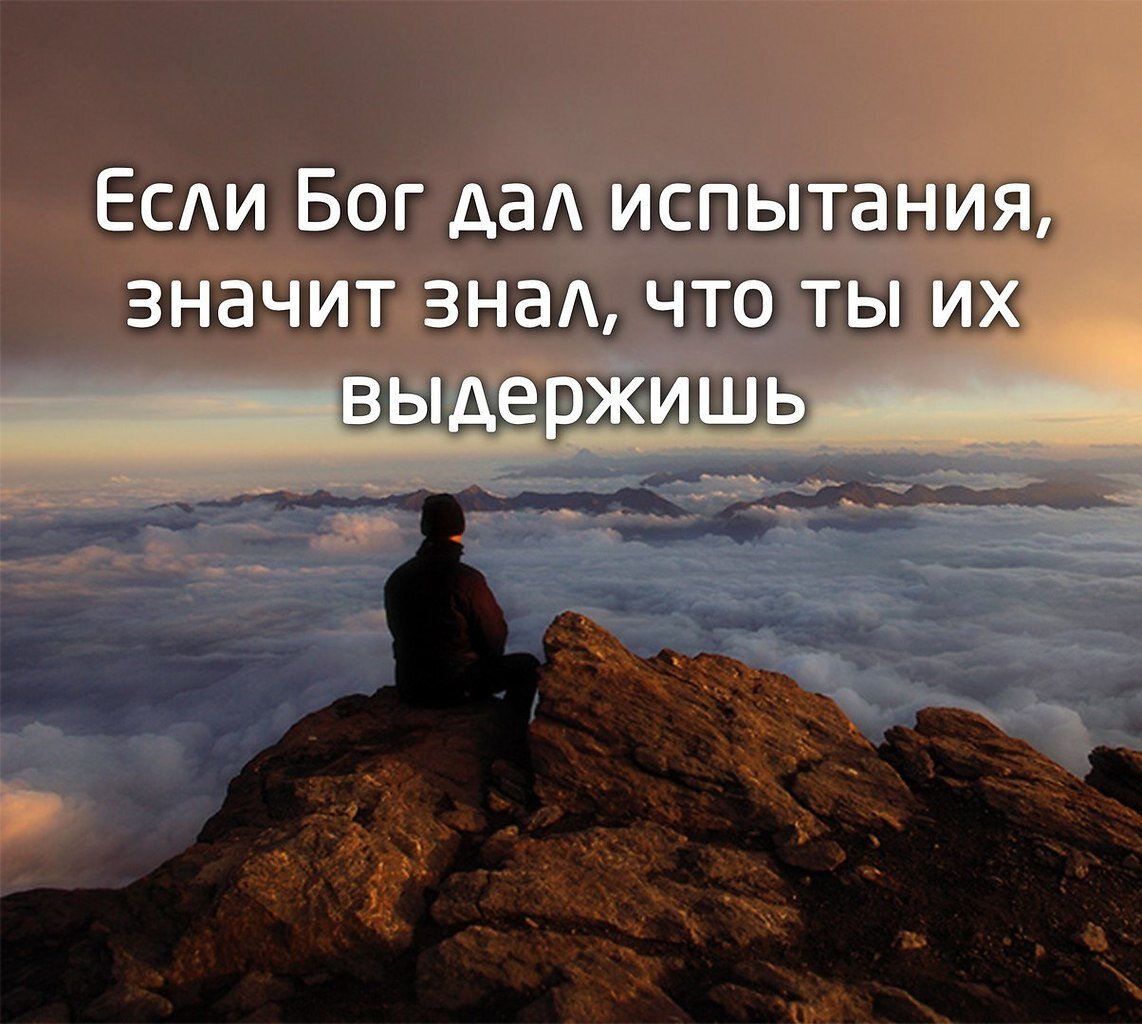 Если Бог дал испытания, значит знал, что ты их выдержишь